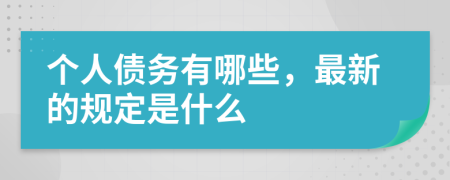 个人债务有哪些，最新的规定是什么